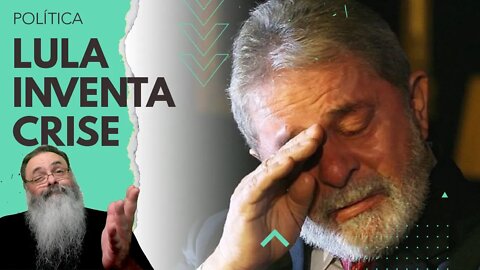 POLÍTICA

LULA INVENTA CRISE